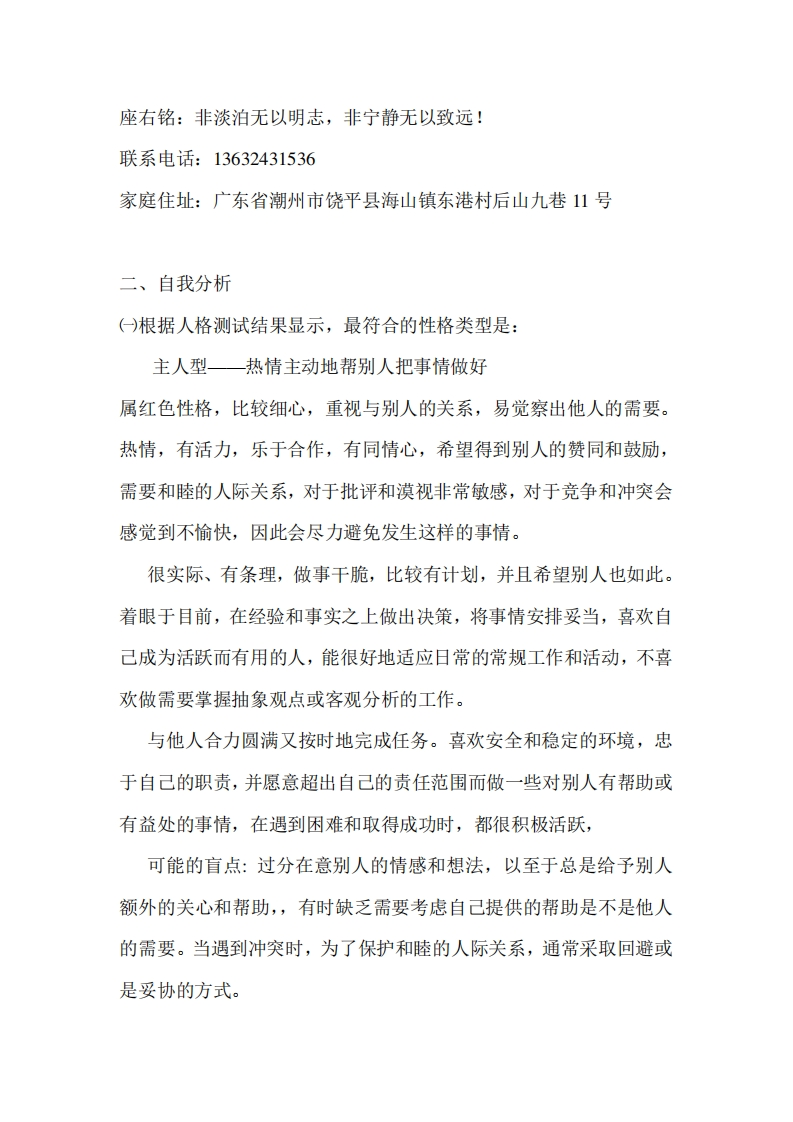 座右铭：非淡泊无以明志，非宁静无以致远！

联系电话：13632431536

家庭住址：广东省潮州市饶平县海山镇东港村后山九巷 11 号

二、自我分析

㈠根据人格测试结果显示，最符合的性格类型是：

主人型——热情主动地帮别人把事情做好

属红色性格，比较细心，重视与别人的关系，易觉察出他人的需要。热情，有活力，乐于合作，有同情心，希望得到别人的赞同和鼓励，需要和睦的人际关系，对于批评和漠视非常敏感，对于竞争和冲突会感觉到不愉快，因此会尽力避免发生这样的事情。

很实际、有条理，做事干脆，比较有计划，并且希望别人也如此。着眼于目前，在经验和事实之上做出决策，将事情安排妥当，喜欢自己成为活跃而有用的人，能很好地适应日常的常规工作和活动，不喜欢做需要掌握抽象观点或客观分析的工作。

与他人合力圆满又按时地完成任务。喜欢安全和稳定的环境，忠于自己的职责，并愿意超出自己的责任范围而做一些对别人有帮助或有益处的事情，在遇到困难和取得成功时，都很积极活跃，

可能的盲点: 过分在意别人的情感和想法，以至于总是给予别人额外的关心和帮助，，有时缺乏需要考虑自己提供的帮助是不是他人的需要。当遇到冲突时，为了保护和睦的人际关系，通常采取回避或是妥协的方式。